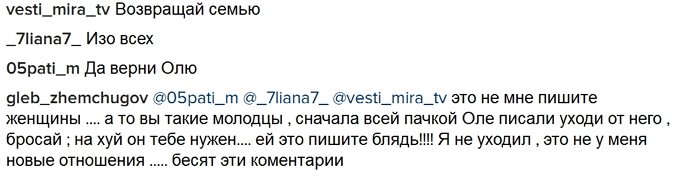 vesti_mira_tv Возвращай семью

_7liana7_ Изо всех

05pati_m Да верни Олю

gleb_zhemchugov @05pati_m @_7liana7_ @vesti_mira_tv это не мне пишите женщины .... а то вы такие молодцы , сначала всей пачкой Оле писали уходи от него , бросай ; на хуй он тебе нужен.... ей это пишите блядь!!!! Я не уходил , это не у меня новые отношения ..... бесят эти коментарии